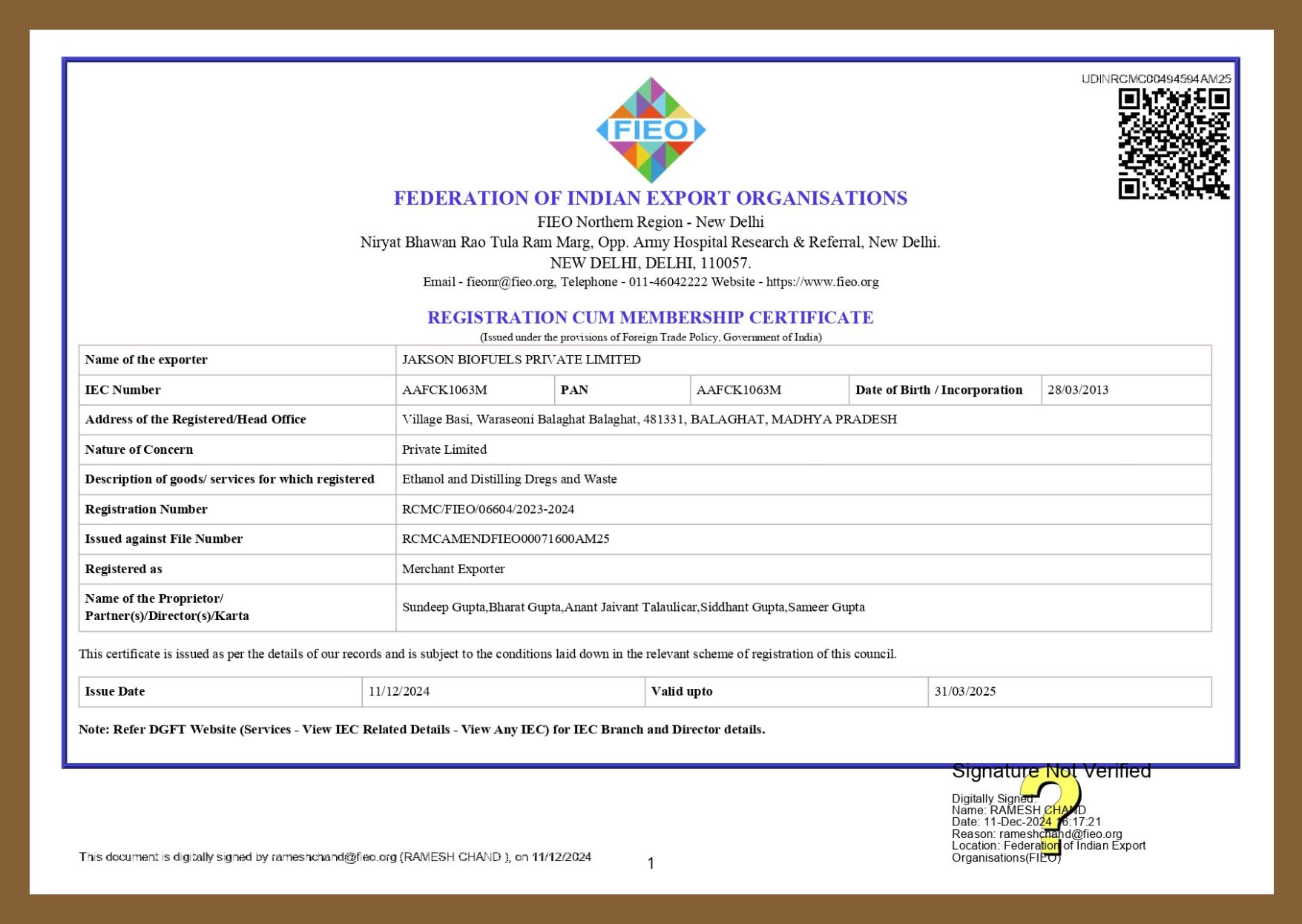 UDINRCMC00494594AM25

FIEO

FEDERATION OF INDIAN EXPORT ORGANISATIONS
FIEO Northern Region - New Delhi
Niryat Bhawan Rao Tula Ram Marg, Opp. Army Hospital Research & Referral, New Delhi.
NEW DELHI, DELHI, 110057.
Email - fieonr@fieo.org, Telephone - 011-46042222 Website - https://www.fieo.org

REGISTRATION CUM MEMBERSHIP CERTIFICATE
(Issued under the provisions of Foreign Trade Policy, Government of India)

| Name of the exporter | JAKSON BIOFUELS PRIVATE LIMITED | | | | |
|---|---|---|---|---|---|
| IEC Number | AAFCK1063M | PAN | AAFCK1063M | Date of Birth / Incorporation | 28/03/2013 |
| Address of the Registered/Head Office | Village Basi, Waraseoni Balaghat Balaghat, 481331, BALAGHAT, MADHYA PRADESH | | | | |
| Nature of Concern | Private Limited | | | | |
| Description of goods/ services for which registered | Ethanol and Distilling Dregs and Waste | | | | |
| Registration Number | RCMC/FIEO/06604/2023-2024 | | | | |
| Issued against File Number | RCMCAMENDFIEO00071600AM25 | | | | |
| Registered as | Merchant Exporter | | | | |
| Name of the Proprietor/ Partner(s)/Director(s)/Karta | Sundeep Gupta,Bharat Gupta,Anant Jaivant Talaulicar,Siddhant Gupta,Sameer Gupta | | | | |

This certificate is issued as per the details of our records and is subject to the conditions laid down in the relevant scheme of registration of this council.

| Issue Date | 11/12/2024 | Valid upto | 31/03/2025 |
|---|---|---|---|

Note: Refer DGFT Website (Services - View IEC Related Details - View Any IEC) for IEC Branch and Director details.

Signature Not Verified
Digitally Signed.
Name: RAMESH CHAND
Date: 11-Dec-2024 16:17:21
Reason: rameshchand@fieo.org
Location: Federation of Indian Export Organisations(FIEO)

This document is digitally signed by rameshchand@fieo.org (RAMESH CHAND ), on 11/12/2024

1